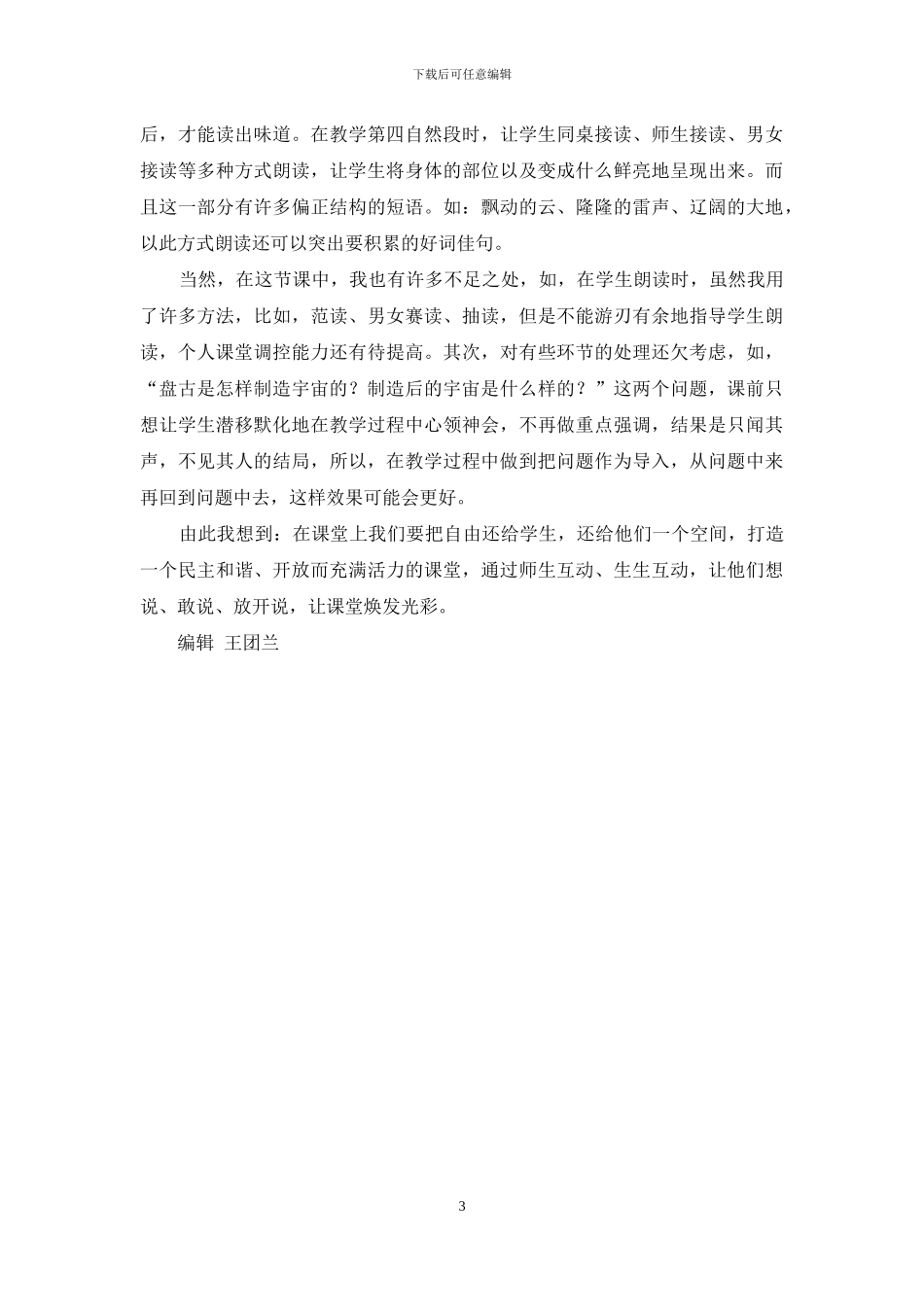 下载后可任意编辑

后，才能读出味道。在教学第四自然段时，让学生同桌接读、师生接读、男女接读等多种方式朗读，让学生将身体的部位以及变成什么鲜亮地呈现出来。而且这一部分有许多偏正结构的短语。如：飘动的云、隆隆的雷声、辽阔的大地，以此方式朗读还可以突出要积累的好词佳句。

当然，在这节课中，我也有许多不足之处，如，在学生朗读时，虽然我用了许多方法，比如，范读、男女赛读、抽读，但是不能游刃有余地指导学生朗读，个人课堂调控能力还有待提高。其次，对有些环节的处理还欠考虑，如，“盘古是怎样制造宇宙的？制造后的宇宙是什么样的？”这两个问题，课前只想让学生潜移默化地在教学过程中心领神会，不再做重点强调，结果是只闻其声，不见其人的结局，所以，在教学过程中做到把问题作为导入，从问题中来再回到问题中去，这样效果可能会更好。

由此我想到：在课堂上我们要把自由还给学生，还给他们一个空间，打造一个民主和谐、开放而充满活力的课堂，通过师生互动、生生互动，让他们想说、敢说、放开说，让课堂焕发光彩。

编辑 王团兰

3